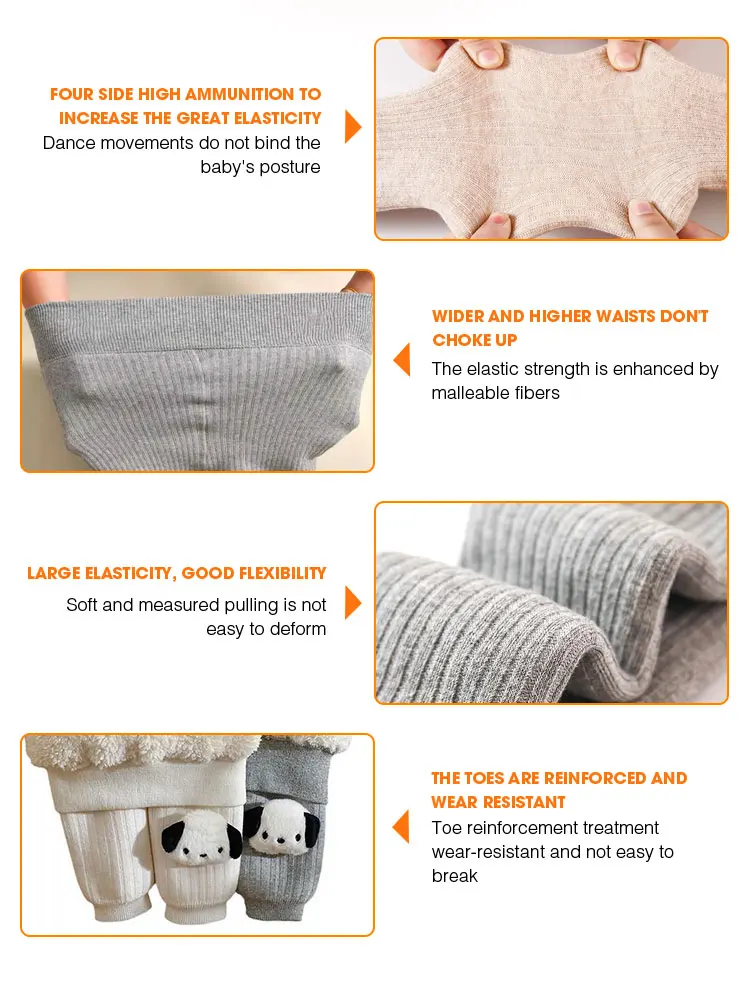 FOUR SIDE HIGH AMMUNITION TO INCREASE THE GREAT ELASTICITY

Dance movements do not bind the baby's posture

WIDER AND HIGHER WAISTS DON'T CHOKE UP

The elastic strength is enhanced by malleable fibers

LARGE ELASTICITY, GOOD FLEXIBILITY

Soft and measured pulling is not easy to deform

THE TOES ARE REINFORCED AND WEAR RESISTANT

Toe reinforcement treatment wear-resistant and not easy to break